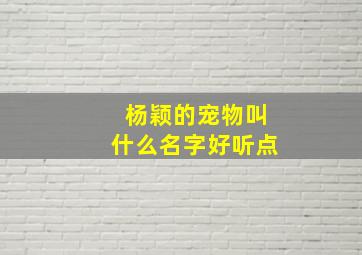 杨颖的宠物叫
什么名字好听点